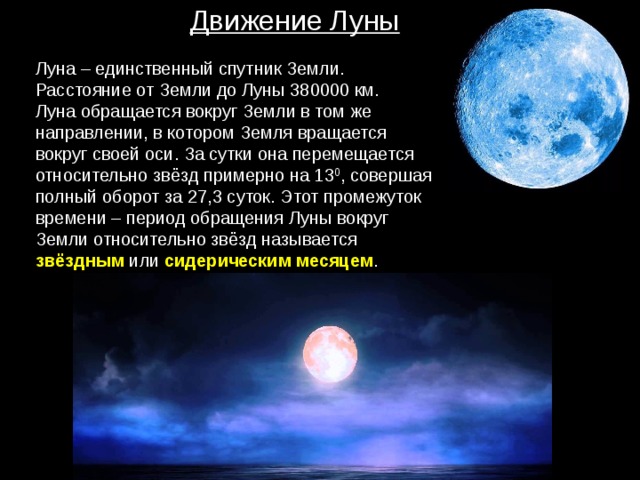 Движение Луны

Луна – единственный спутник Земли. Расстояние от Земли до Луны 380000 км. Луна обращается вокруг Земли в том же направлении, в котором Земля вращается вокруг своей оси. За сутки она перемещается относительно звёзд примерно на $13^0$, совершая полный оборот за 27,3 суток. Этот промежуток времени – период обращения Луны вокруг Земли относительно звёзд называется звёздным или сидерическим месяцем.